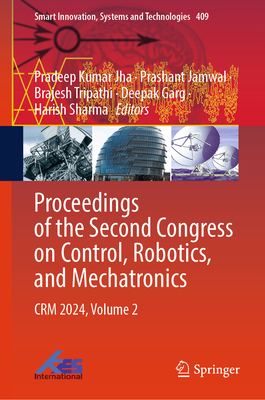 Smart Innovation, Systems and Technologies 409

Pradeep Kumar Jha · Prashant Jamwal · Brajesh Tripathi · Deepak Garg · Harish Sharma Editors

Proceedings of the Second Congress on Control, Robotics, and Mechatronics

CRM 2024, Volume 2

KES International

Springer